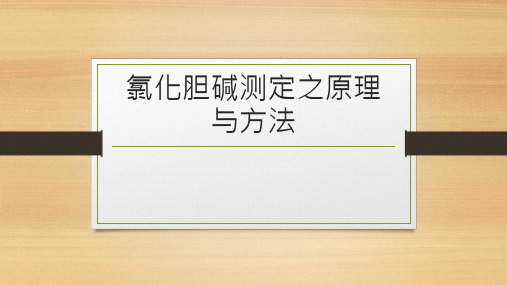 氯化胆碱测定之原理与方法